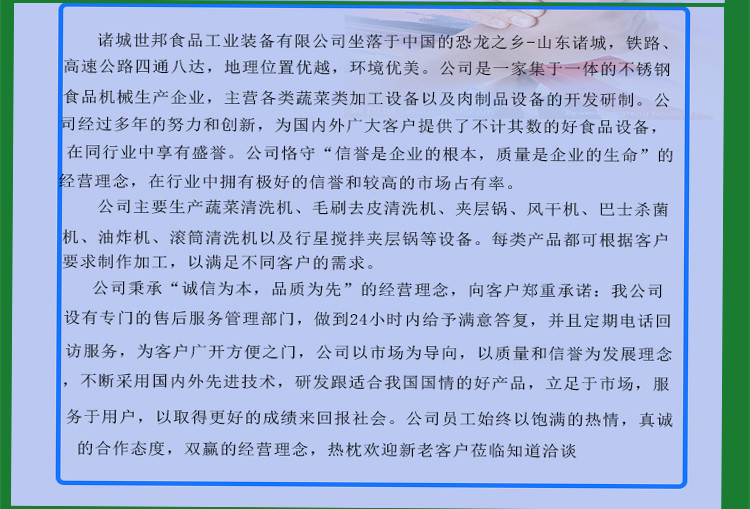 诸城世邦食品工业装备有限公司坐落于中国的恐龙之乡-山东诸城，铁路、高速公路四通八达，地理位置优越，环境优美。公司是一家集于一体的不锈钢食品机械生产企业，主营各类蔬菜类加工设备以及肉制品设备的开发研制。公司经过多年的努力和创新，为国内外广大客户提供了不计其数的好食品设备，在同行业中享有盛誉。公司恪守“信誉是企业的根本，质量是企业的生命”的经营理念，在行业中拥有极好的信誉和较高的市场占有率。

公司主要生产蔬菜清洗机、毛刷去皮清洗机、夹层锅、风干机、巴士杀菌机、油炸机、滚筒清洗机以及行星搅拌夹层锅等设备。每类产品都可根据客户要求制作加工，以满足不同客户的需求。

公司秉承“诚信为本，品质为先”的经营理念，向客户郑重承诺：我公司设有专门的售后服务管理部门，做到24小时内给予满意答复，并且定期电话回访服务，为客户广开方便之门，公司以市场为导向，以质量和信誉为发展理念，不断采用国内外先进技术，研发跟适合我国国情的好产品，立足于市场，服务于用户，以取得更好的成绩来回报社会。公司员工始终以饱满的热情，真诚的合作态度，双赢的经营理念，热枕欢迎新老客户莅临知道洽谈